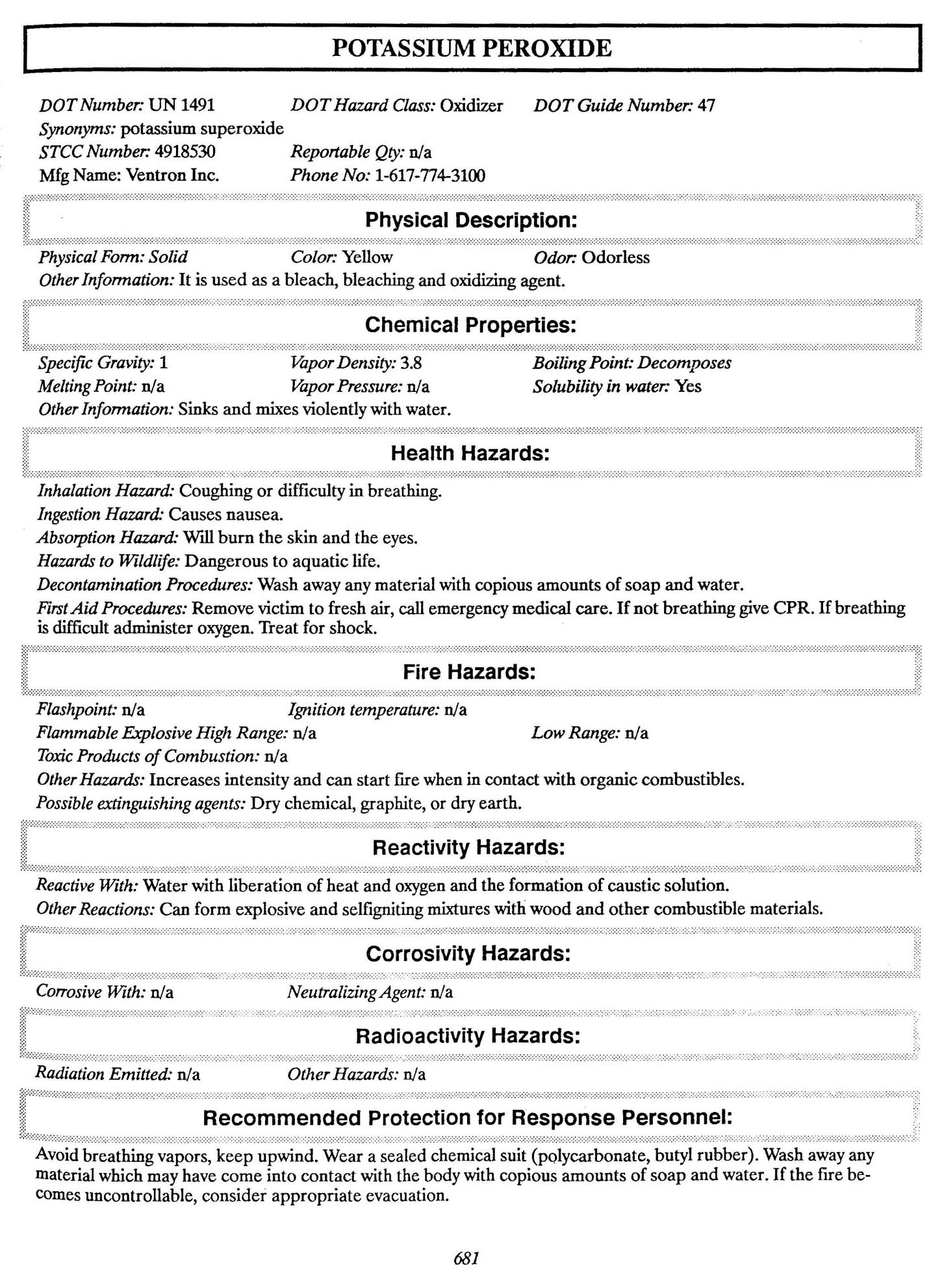 POTASSIUM PEROXIDE

DOT Number: UN 1491 DOT Hazard Class: Oxidizer DOT Guide Number: 47
Synonyms: potassium superoxide
STCC Number: 4918530 Reportable Qty: n/a
Mfg Name: Ventron Inc. Phone No: 1-617-774-3100

Physical Description:

Physical Form: Solid Color: Yellow Odor: Odorless
Other Information: It is used as a bleach, bleaching and oxidizing agent.

Chemical Properties:

Specific Gravity: 1 Vapor Density: 3.8 Boiling Point: Decomposes
Melting Point: n/a Vapor Pressure: n/a Solubility in water: Yes
Other Information: Sinks and mixes violently with water.

Health Hazards:

Inhalation Hazard: Coughing or difficulty in breathing.
Ingestion Hazard: Causes nausea.
Absorption Hazard: Will burn the skin and the eyes.
Hazards to Wildlife: Dangerous to aquatic life.
Decontamination Procedures: Wash away any material with copious amounts of soap and water.
First Aid Procedures: Remove victim to fresh air, call emergency medical care. If not breathing give CPR. If breathing is difficult administer oxygen. Treat for shock.

Fire Hazards:

Flashpoint: n/a Ignition temperature: n/a
Flammable Explosive High Range: n/a Low Range: n/a
Toxic Products of Combustion: n/a
Other Hazards: Increases intensity and can start fire when in contact with organic combustibles.
Possible extinguishing agents: Dry chemical, graphite, or dry earth.

Reactivity Hazards:

Reactive With: Water with liberation of heat and oxygen and the formation of caustic solution.
Other Reactions: Can form explosive and selfigniting mixtures with wood and other combustible materials.

Corrosivity Hazards:

Corrosive With: n/a Neutralizing Agent: n/a

Radioactivity Hazards:

Radiation Emitted: n/a Other Hazards: n/a

Recommended Protection for Response Personnel:

Avoid breathing vapors, keep upwind. Wear a sealed chemical suit (polycarbonate, butyl rubber). Wash away any material which may have come into contact with the body with copious amounts of soap and water. If the fire becomes uncontrollable, consider appropriate evacuation.

681